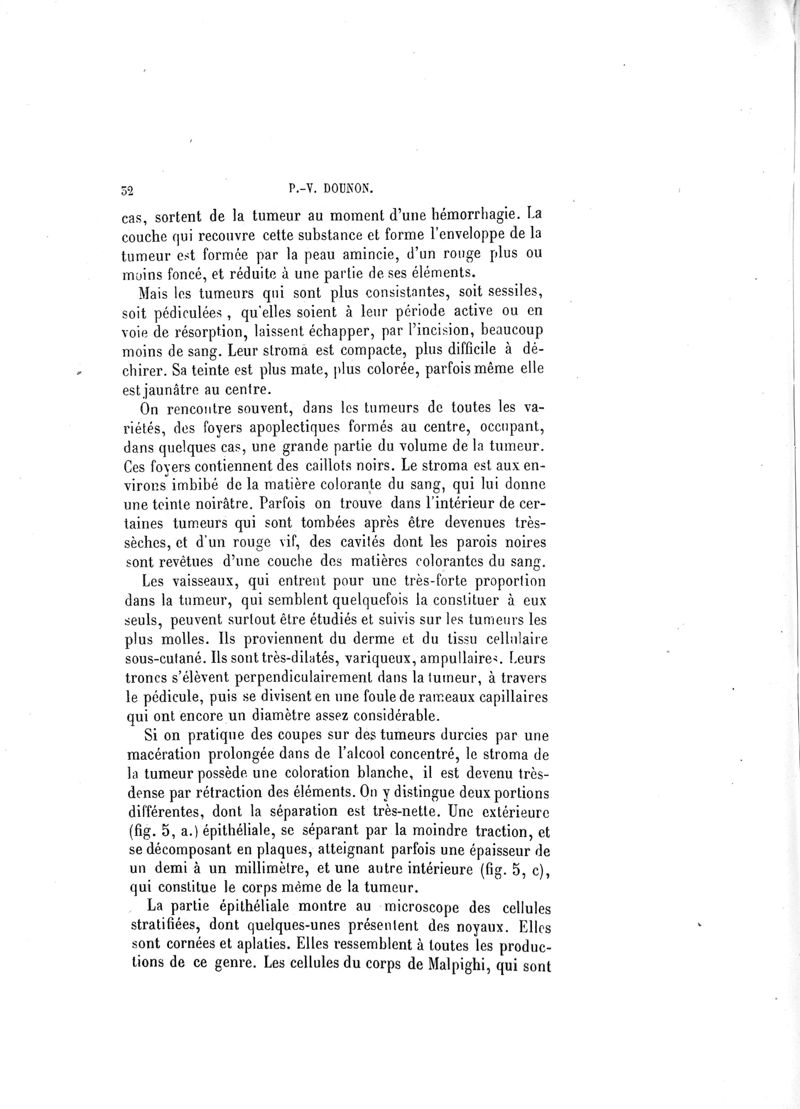 32 P.-V. DOUNON.

cas, sortent de la tumeur au moment d'une hémorrhagie. La couche qui recouvre cette substance et forme l'enveloppe de la tumeur est formée par la peau amincie, d'un rouge plus ou moins foncé, et réduite à une partie de ses éléments.

Mais les tumeurs qui sont plus consistantes, soit sessiles, soit pédiculées, qu'elles soient à leur période active ou en voie de résorption, laissent échapper, par l'incision, beaucoup moins de sang. Leur stroma est compacte, plus difficile à déchirer. Sa teinte est plus mate, plus colorée, parfois même elle est jaunâtre au centre.

On rencontre souvent, dans les tumeurs de toutes les variétés, des foyers apoplectiques formés au centre, occupant, dans quelques cas, une grande partie du volume de la tumeur. Ces foyers contiennent des caillots noirs. Le stroma est aux environs imbibé de la matière colorante du sang, qui lui donne une teinte noirâtre. Parfois on trouve dans l'intérieur de certaines tumeurs qui sont tombées après être devenues très-sèches, et d'un rouge vif, des cavités dont les parois noires sont revêtues d'une couche des matières colorantes du sang.

Les vaisseaux, qui entrent pour une très-forte proportion dans la tumeur, qui semblent quelquefois la constituer à eux seuls, peuvent surtout être étudiés et suivis sur les tumeurs les plus molles. Ils proviennent du derme et du tissu cellulaire sous-cutané. Ils sont très-dilatés, variqueux, ampullaires. Leurs troncs s'élèvent perpendiculairement dans la tumeur, à travers le pédicule, puis se divisent en une foule de rameaux capillaires qui ont encore un diamètre assez considérable.

Si on pratique des coupes sur des tumeurs durcies par une macération prolongée dans de l'alcool concentré, le stroma de la tumeur possède une coloration blanche, il est devenu très-dense par rétraction des éléments. On y distingue deux portions différentes, dont la séparation est très-nette. Une extérieure (fig. 5, a.) épithéliale, se séparant par la moindre traction, et se décomposant en plaques, atteignant parfois une épaisseur de un demi à un millimètre, et une autre intérieure (fig. 5, c), qui constitue le corps même de la tumeur.

La partie épithéliale montre au microscope des cellules stratifiées, dont quelques-unes présentent des noyaux. Elles sont cornées et aplaties. Elles ressemblent à toutes les productions de ce genre. Les cellules du corps de Malpighi, qui sont